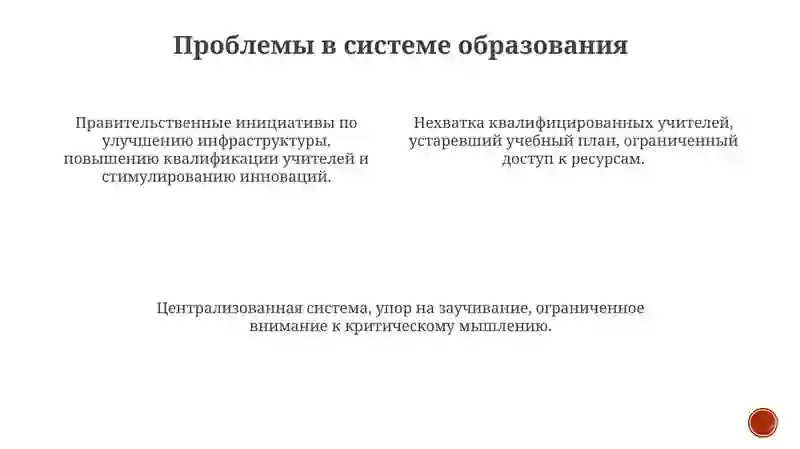 Проблемы в системе образования

Правительственные инициативы по улучшению инфраструктуры, повышению квалификации учителей и стимулированию инноваций.

Нехватка квалифицированных учителей, устаревший учебный план, ограниченный доступ к ресурсам.

Централизованная система, упор на заучивание, ограниченное внимание к критическому мышлению.